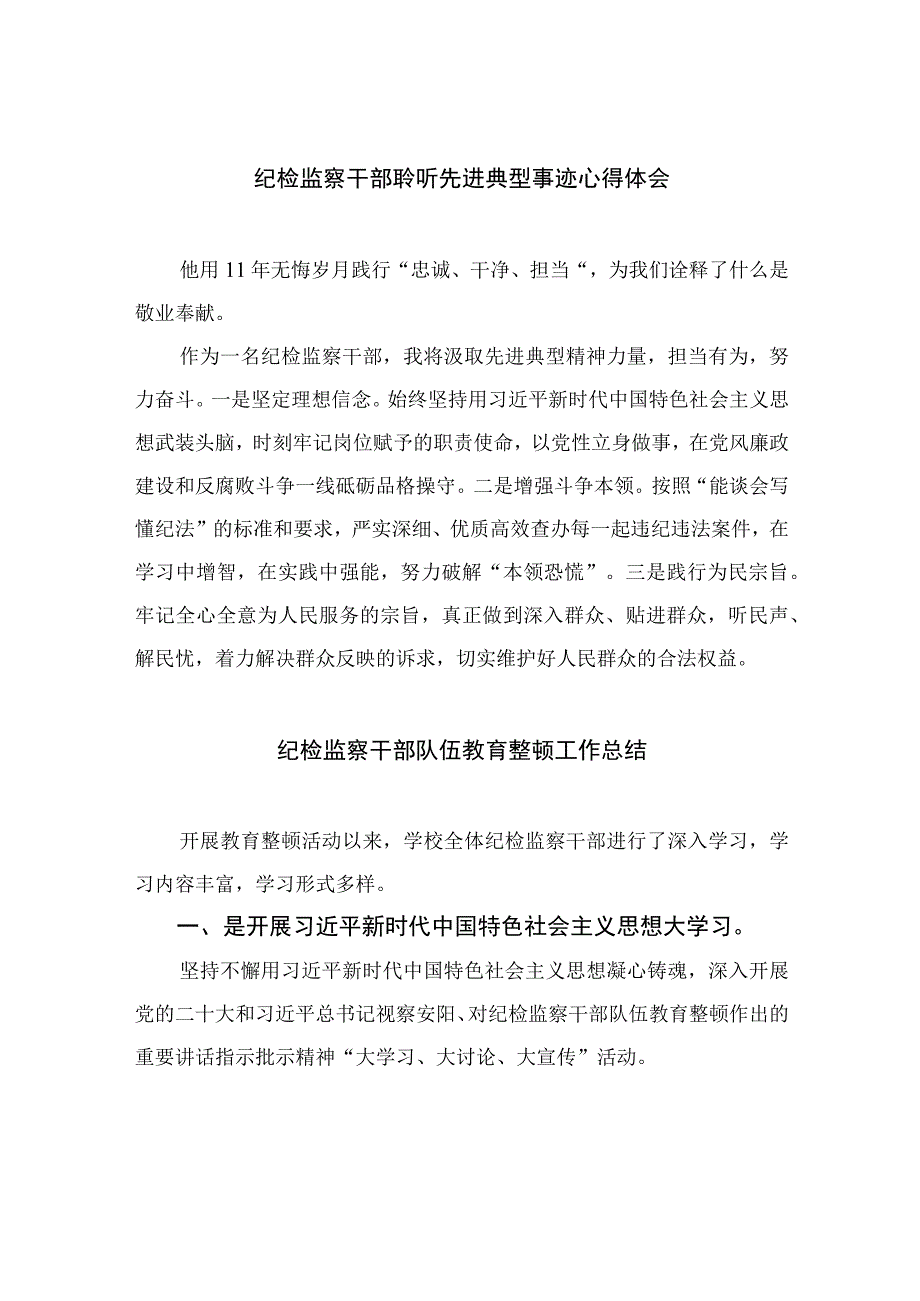 纪检监察干部聆听先进典型事迹心得体会

他用11年无悔岁月践行“忠诚、干净、担当“，为我们诠释了什么是敬业奉献。

作为一名纪检监察干部，我将汲取先进典型精神力量，担当有为，努力奋斗。一是坚定理想信念。始终坚持用习近平新时代中国特色社会主义思想武装头脑，时刻牢记岗位赋予的职责使命，以党性立身做事，在党风廉政建设和反腐败斗争一线砥砺品格操守。二是增强斗争本领。按照“能谈会写懂纪法”的标准和要求，严实深细、优质高效查办每一起违纪违法案件，在学习中增智，在实践中强能，努力破解“本领恐慌”。三是践行为民宗旨。牢记全心全意为人民服务的宗旨，真正做到深入群众、贴进群众，听民声、解民忧，着力解决群众反映的诉求，切实维护好人民群众的合法权益。

纪检监察干部队伍教育整顿工作总结

开展教育整顿活动以来，学校全体纪检监察干部进行了深入学习，学习内容丰富，学习形式多样。

一、是开展习近平新时代中国特色社会主义思想大学习。

坚持不懈用习近平新时代中国特色社会主义思想凝心铸魂，深入开展党的二十大和习近平总书记视察安阳、对纪检监察干部队伍教育整顿作出的重要讲话指示批示精神“大学习、大讨论、大宣传”活动。